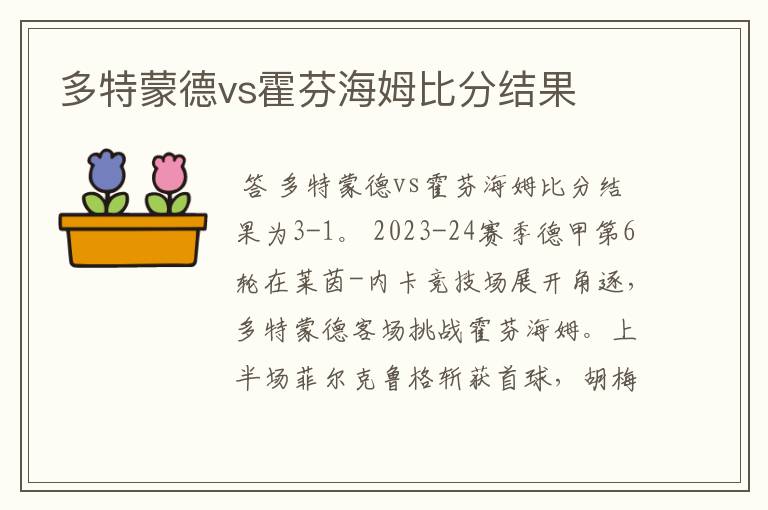 多特蒙德vs霍芬海姆比分结果

答 多特蒙德vs霍芬海姆比分结果为3-1。 2023-24赛季德甲第6轮在莱茵-内卡竞技场展开角逐，多特蒙德客场挑战霍芬海姆。上半场菲尔克鲁格斩获首球，胡梅